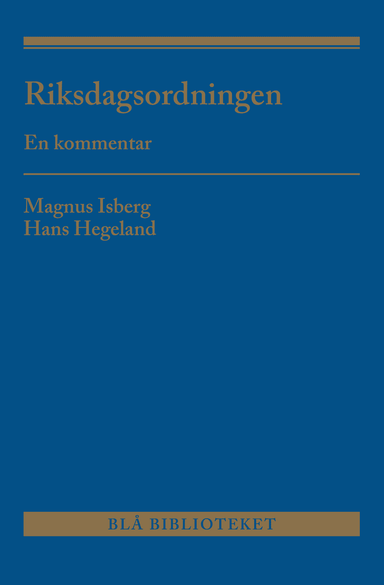 Riksdagsordningen

En kommentar

Magnus Isberg
Hans Hegeland

BLÅ BIBLIOTEKET